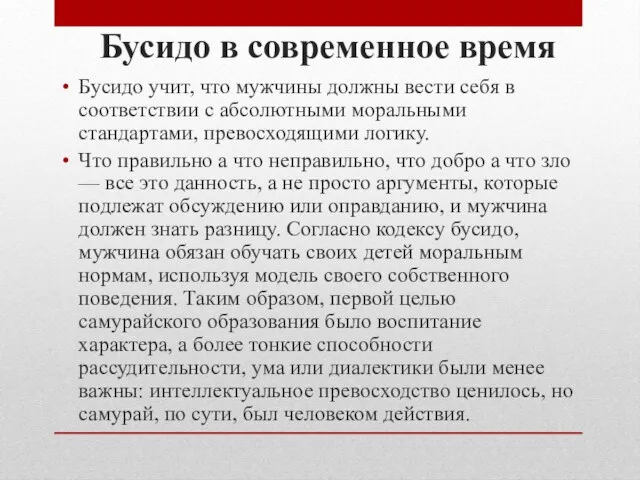 Бусидо в современное время

• Бусидо учит, что мужчины должны вести себя в соответствии с абсолютными моральными стандартами, превосходящими логику.

• Что правильно а что неправильно, что добро а что зло — все это данность, а не просто аргументы, которые подлежат обсуждению или оправданию, и мужчина должен знать разницу. Согласно кодексу бусидо, мужчина обязан обучать своих детей моральным нормам, используя модель своего собственного поведения. Таким образом, первой целью самурайского образования было воспитание характера, а более тонкие способности рассудительности, ума или диалектики были менее важны: интеллектуальное превосходство ценилось, но самурай, по сути, был человеком действия.